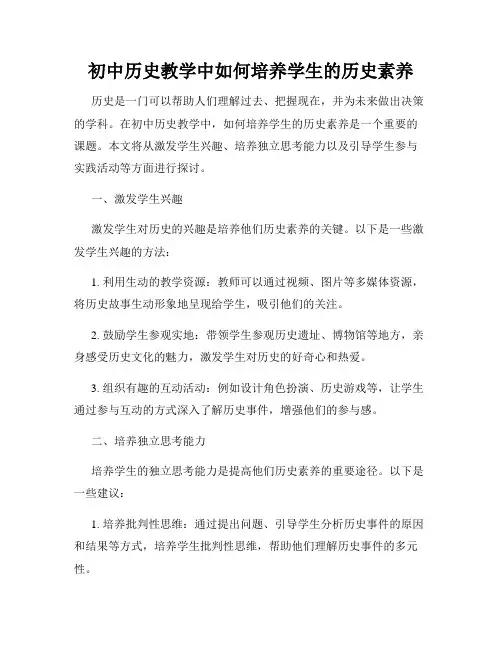 初中历史教学中如何培养学生的历史素养

历史是一门可以帮助人们理解过去、把握现在，并为未来做出决策的学科。在初中历史教学中，如何培养学生的历史素养是一个重要的课题。本文将从激发学生兴趣、培养独立思考能力以及引导学生参与实践活动等方面进行探讨。

一、激发学生兴趣

激发学生对历史的兴趣是培养他们历史素养的关键。以下是一些激发学生兴趣的方法：

1. 利用生动的教学资源：教师可以通过视频、图片等多媒体资源，将历史故事生动形象地呈现给学生，吸引他们的关注。

2. 鼓励学生参观实地：带领学生参观历史遗址、博物馆等地方，亲身感受历史文化的魅力，激发学生对历史的好奇心和热爱。

3. 组织有趣的互动活动：例如设计角色扮演、历史游戏等，让学生通过参与互动的方式深入了解历史事件，增强他们的参与感。

二、培养独立思考能力

培养学生的独立思考能力是提高他们历史素养的重要途径。以下是一些建议：

1. 培养批判性思维：通过提出问题、引导学生分析历史事件的原因和结果等方式，培养学生批判性思维，帮助他们理解历史事件的多元性。